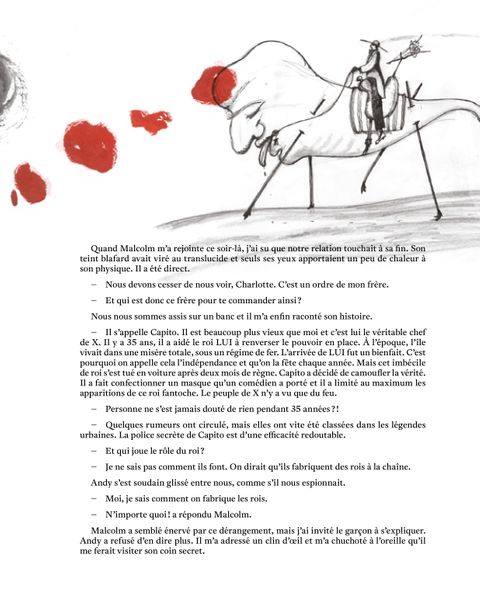 Quand Malcolm m'a rejointe ce soir-là, j'ai su que notre relation touchait à sa fin. Son teint blafard avait viré au translucide et seuls ses yeux apportaient un peu de chaleur à son physique. Il a été direct.

– Nous devons cesser de nous voir, Charlotte. C'est un ordre de mon frère.

– Et qui est donc ce frère pour te commander ainsi ?

Nous nous sommes assis sur un banc et il m'a enfin raconté son histoire.

– Il s'appelle Capito. Il est beaucoup plus vieux que moi et c'est lui le véritable chef de X. Il y a 35 ans, il a aidé le roi LUI à renverser le pouvoir en place. À l'époque, l'île vivait dans une misère totale, sous un régime de fer. L'arrivée de LUI fut un bienfait. C'est pourquoi on appelle cela l'indépendance et qu'on la fête chaque année. Mais cet imbécile de roi s'est tué en voiture après deux mois de règne. Capito a décidé de camoufler la vérité. Il a fait confectionner un masque qu'un comédien a porté et il a limité au maximum les apparitions de ce roi fantoche. Le peuple de X n'y a vu que du feu.

– Personne ne s'est jamais douté de rien pendant 35 années ?!

– Quelques rumeurs ont circulé, mais elles ont vite été classées dans les légendes urbaines. La police secrète de Capito est d'une efficacité redoutable.

– Et qui joue le rôle du roi ?

– Je ne sais pas comment ils font. On dirait qu'ils fabriquent des rois à la chaîne.

Andy s'est soudain glissé entre nous, comme s'il nous espionnait.

– Moi, je sais comment on fabrique les rois.

– N'importe quoi ! a répondu Malcolm.

Malcolm a semblé énervé par ce dérangement, mais j'ai invité le garçon à s'expliquer. Andy a refusé d'en dire plus. Il m'a adressé un clin d'œil et m'a chuchoté à l'oreille qu'il me ferait visiter son coin secret.